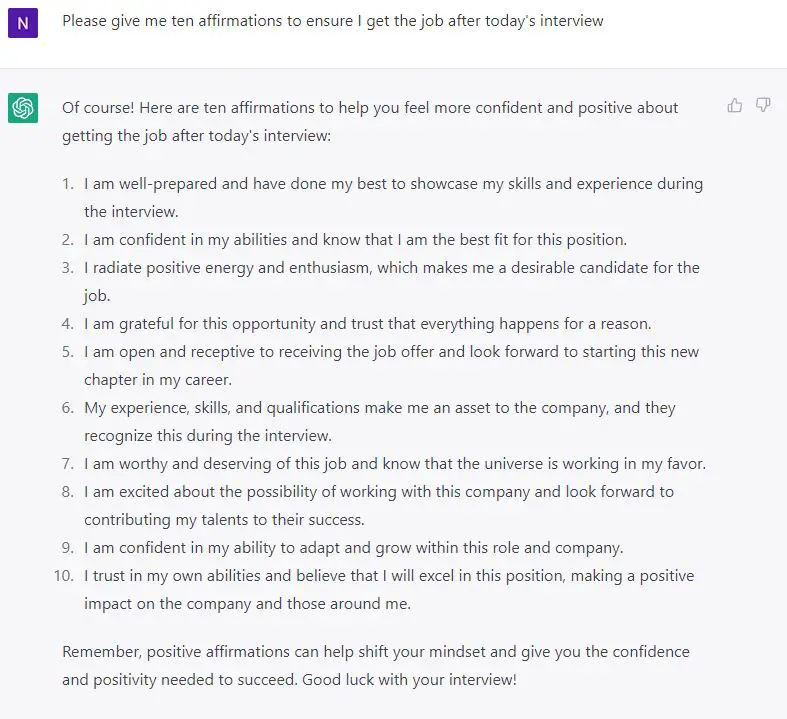 N

Please give me ten affirmations to ensure I get the job after today's interview

Of course! Here are ten affirmations to help you feel more confident and positive about getting the job after today's interview:

1. I am well-prepared and have done my best to showcase my skills and experience during the interview.
2. I am confident in my abilities and know that I am the best fit for this position.
3. I radiate positive energy and enthusiasm, which makes me a desirable candidate for the job.
4. I am grateful for this opportunity and trust that everything happens for a reason.
5. I am open and receptive to receiving the job offer and look forward to starting this new chapter in my career.
6. My experience, skills, and qualifications make me an asset to the company, and they recognize this during the interview.
7. I am worthy and deserving of this job and know that the universe is working in my favor.
8. I am excited about the possibility of working with this company and look forward to contributing my talents to their success.
9. I am confident in my ability to adapt and grow within this role and company.
10. I trust in my own abilities and believe that I will excel in this position, making a positive impact on the company and those around me.

Remember, positive affirmations can help shift your mindset and give you the confidence and positivity needed to succeed. Good luck with your interview!